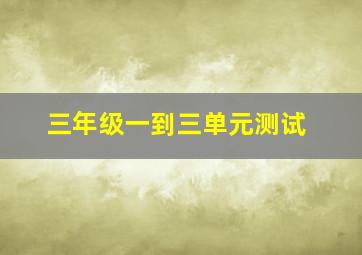 三年级一到三单元测试